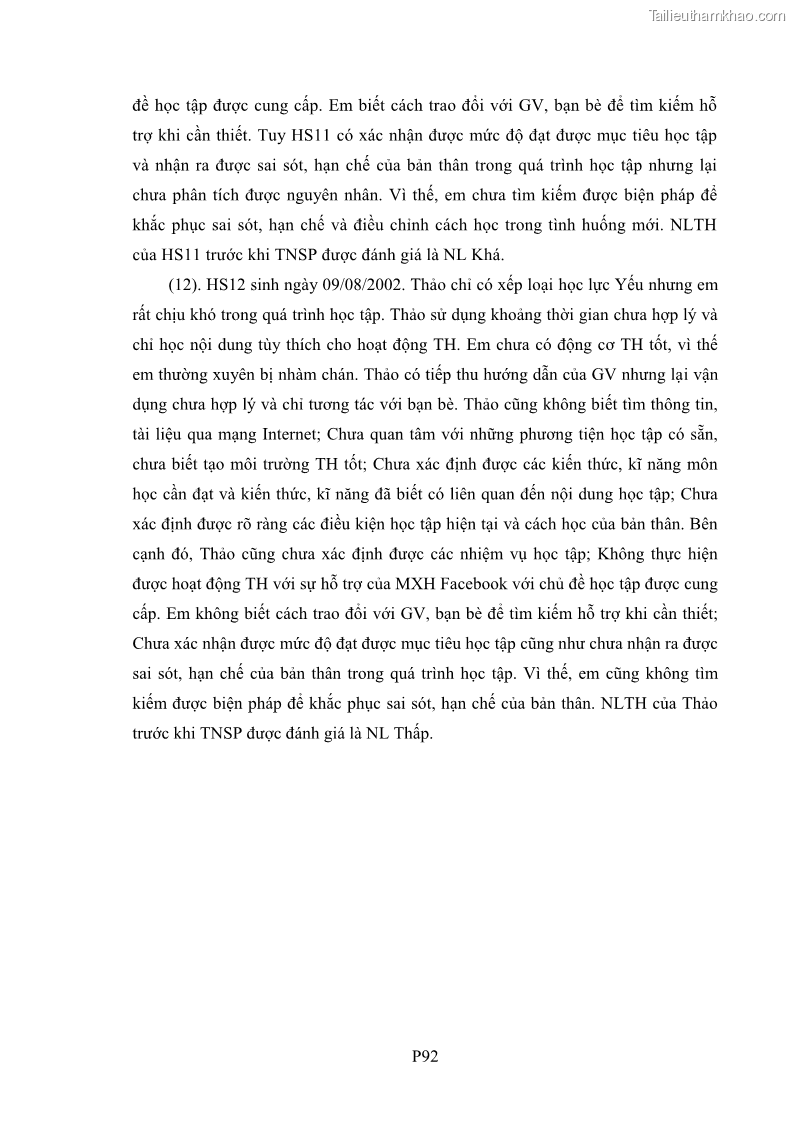 Tailieuthamkhao.com

đề học tập được cung cấp. Em biết cách trao đổi với GV, bạn bè để tìm kiếm hỗ trợ khi cần thiết. Tuy HS11 có xác nhận được mức độ đạt được mục tiêu học tập và nhận ra được sai sót, hạn chế của bản thân trong quá trình học tập nhưng lại chưa phân tích được nguyên nhân. Vì thế, em chưa tìm kiếm được biện pháp để khắc phục sai sót, hạn chế và điều chỉnh cách học trong tình huống mới. NLTH của HS11 trước khi TNSP được đánh giá là NL Khá.

(12). HS12 sinh ngày 09/08/2002. Thảo chỉ có xếp loại học lực Yếu nhưng em rất chịu khó trong quá trình học tập. Thảo sử dụng khoảng thời gian chưa hợp lý và chỉ học nội dung tùy thích cho hoạt động TH. Em chưa có động cơ TH tốt, vì thế em thường xuyên bị nhàm chán. Thảo có tiếp thu hướng dẫn của GV nhưng lại vận dụng chưa hợp lý và chỉ tương tác với bạn bè. Thảo cũng không biết tìm thông tin, tài liệu qua mạng Internet; Chưa quan tâm với những phương tiện học tập có sẵn, chưa biết tạo môi trường TH tốt; Chưa xác định được các kiến thức, kĩ năng môn học cần đạt và kiến thức, kĩ năng đã biết có liên quan đến nội dung học tập; Chưa xác định được rõ ràng các điều kiện học tập hiện tại và cách học của bản thân. Bên cạnh đó, Thảo cũng chưa xác định được các nhiệm vụ học tập; Không thực hiện được hoạt động TH với sự hỗ trợ của MXH Facebook với chủ đề học tập được cung cấp. Em không biết cách trao đổi với GV, bạn bè để tìm kiếm hỗ trợ khi cần thiết; Chưa xác nhận được mức độ đạt được mục tiêu học tập cũng như chưa nhận ra được sai sót, hạn chế của bản thân trong quá trình học tập. Vì thế, em cũng không tìm kiếm được biện pháp để khắc phục sai sót, hạn chế của bản thân. NLTH của Thảo trước khi TNSP được đánh giá là NL Thấp.

P92